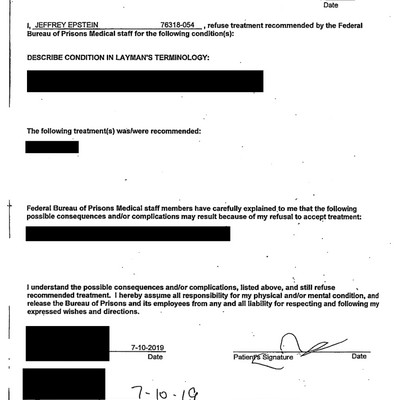 Date

I, JEFFREY EPSTEIN 76318-054 , refuse treatment recommended by the Federal Bureau of Prisons Medical staff for the following condition(s):

DESCRIBE CONDITION IN LAYMAN'S TERMINOLOGY:

The following treatment(s) was/were recommended:

Federal Bureau of Prisons Medical staff members have carefully explained to me that the following possible consequences and/or complications may result because of my refusal to accept treatment:

I understand the possible consequences and/or complications, listed above, and still refuse recommended treatment. I hereby assume all responsibility for my physical and/or mental condition, and release the Bureau of Prisons and its employees from any and all liability for respecting and following my expressed wishes and directions.

7-10-2019
Date

Patient's Signature Date

7-10-19